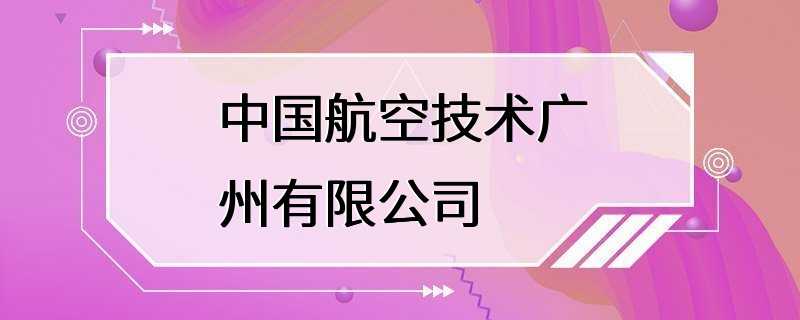 中国航空技术广州有限公司